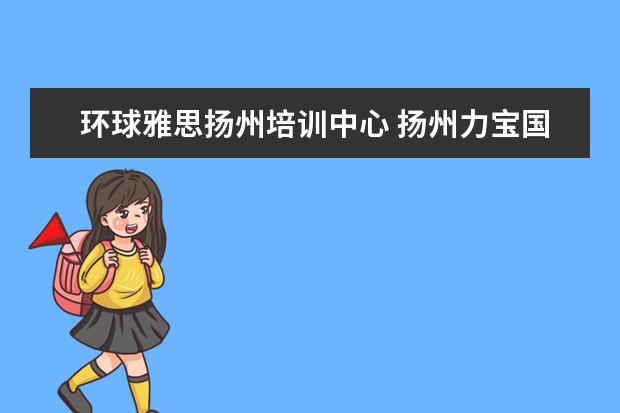 环球雅思扬州培训中心 扬州力宝国